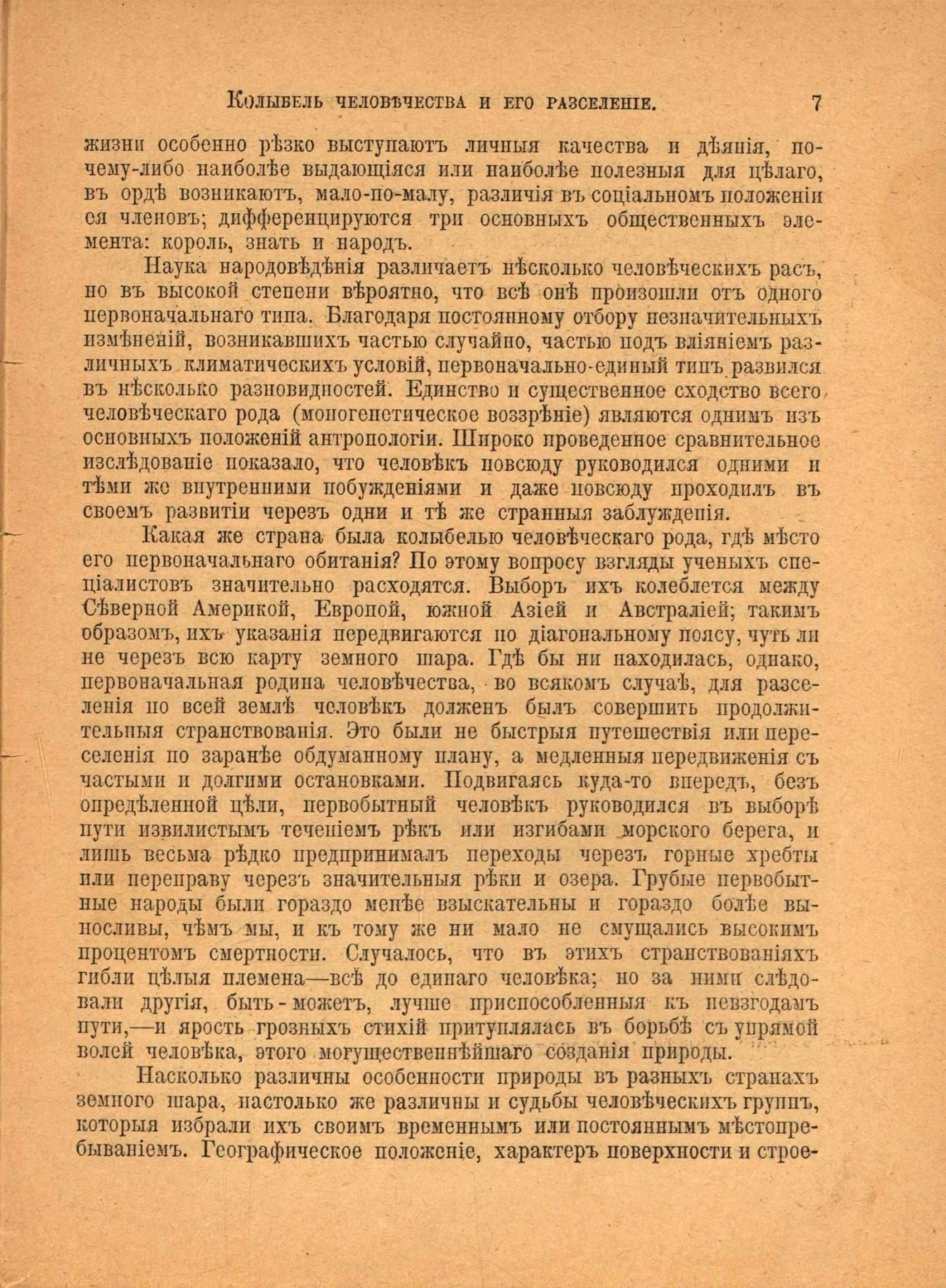 Колыбель человѣчества и его разселеніе. 7

жизни особенно рѣзко выступаютъ личныя качества и дѣянія, почему-либо наиболѣе выдающіяся или наиболѣе полезныя для цѣлаго, въ ордѣ возникаютъ, мало-по-малу, различія въ соціальномъ положеніи ея членовъ; дифференцируются три основныхъ общественныхъ элемента: король, знать и народъ.

Наука народовѣдѣнія различаетъ нѣсколько человѣческихъ расъ, но въ высокой степени вѣроятно, что всѣ онѣ произошли отъ одного первоначальнаго типа. Благодаря постоянному отбору незначительныхъ измѣненій, возникавшихъ частью случайно, частью подъ вліяніемъ различныхъ климатическихъ условій, первоначально-единый типъ развился въ нѣсколько разновидностей. Единство и существенное сходство всего человѣческаго рода (моногенетическое воззрѣніе) являются однимъ изъ основныхъ положеній антропологіи. Широко проведенное сравнительное изслѣдованіе показало, что человѣкъ повсюду руководился одними и тѣми же внутренними побужденіями и даже повсюду проходилъ въ своемъ развитіи черезъ одни и тѣ же странныя заблужденія.

Какая же страна была колыбелью человѣческаго рода, гдѣ мѣсто его первоначальнаго обитанія? По этому вопросу взгляды ученыхъ спеціалистовъ значительно расходятся. Выборъ ихъ колеблется между Сѣверной Америкой, Европой, южной Азіей и Австраліей; такимъ образомъ, ихъ указанія передвигаются по діагональному поясу, чуть ли не черезъ всю карту земного шара. Гдѣ бы ни находилась, однако, первоначальная родина человѣчества, во всякомъ случаѣ, для разселенія по всей землѣ человѣкъ долженъ былъ совершить продолжительныя странствованія. Это были не быстрыя путешествія или переселенія по заранѣе обдуманному плану, а медленныя передвиженія съ частыми и долгими остановками. Подвигаясь куда-то впередъ, безъ опредѣленной цѣли, первобытный человѣкъ руководился въ выборѣ пути извилистымъ теченіемъ рѣкъ или изгибами морского берега, и лишь весьма рѣдко предпринималъ переходы черезъ горные хребты или переправу черезъ значительныя рѣки и озера. Грубые первобытные народы были гораздо менѣе взыскательны и гораздо болѣе выносливы, чѣмъ мы, и къ тому же ни мало не смущались высокимъ процентомъ смертности. Случалось, что въ этихъ странствованіяхъ гибли цѣлыя племена—всѣ до единаго человѣка; но за ними слѣдовали другія, быть-можетъ, лучше приспособленныя къ невзгодамъ пути,—и ярость грозныхъ стихій притуплялась въ борьбѣ съ упрямой волей человѣка, этого могущественнѣйшаго созданія природы.

Насколько различны особенности природы въ разныхъ странахъ земного шара, настолько же различны и судьбы человѣческихъ группъ, которыя избрали ихъ своимъ временнымъ или постояннымъ мѣстопребываніемъ. Географическое положеніе, характеръ поверхности и строе-